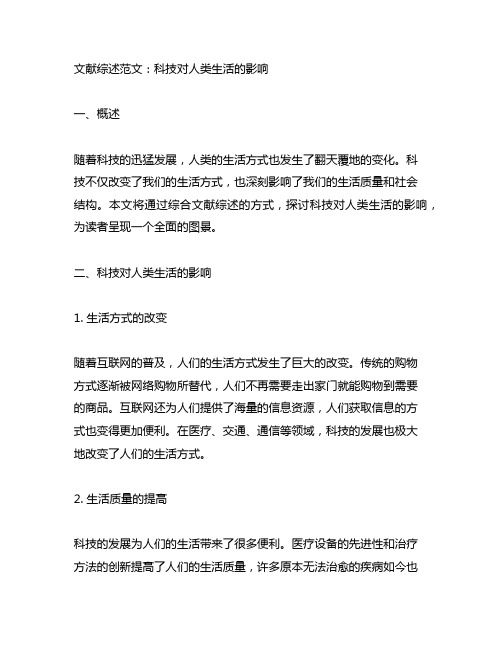 文献综述范文：科技对人类生活的影响

一、概述

随着科技的迅猛发展，人类的生活方式也发生了翻天覆地的变化。科技不仅改变了我们的生活方式，也深刻影响了我们的生活质量和社会结构。本文将通过综合文献综述的方式，探讨科技对人类生活的影响，为读者呈现一个全面的图景。

二、科技对人类生活的影响

1. 生活方式的改变

随着互联网的普及，人们的生活方式发生了巨大的改变。传统的购物方式逐渐被网络购物所替代，人们不再需要走出家门就能购物到需要的商品。互联网还为人们提供了海量的信息资源，人们获取信息的方式也变得更加便利。在医疗、交通、通信等领域，科技的发展也极大地改变了人们的生活方式。

2. 生活质量的提高

科技的发展为人们的生活带来了很多便利。医疗设备的先进性和治疗方法的创新提高了人们的生活质量，许多原本无法治愈的疾病如今也